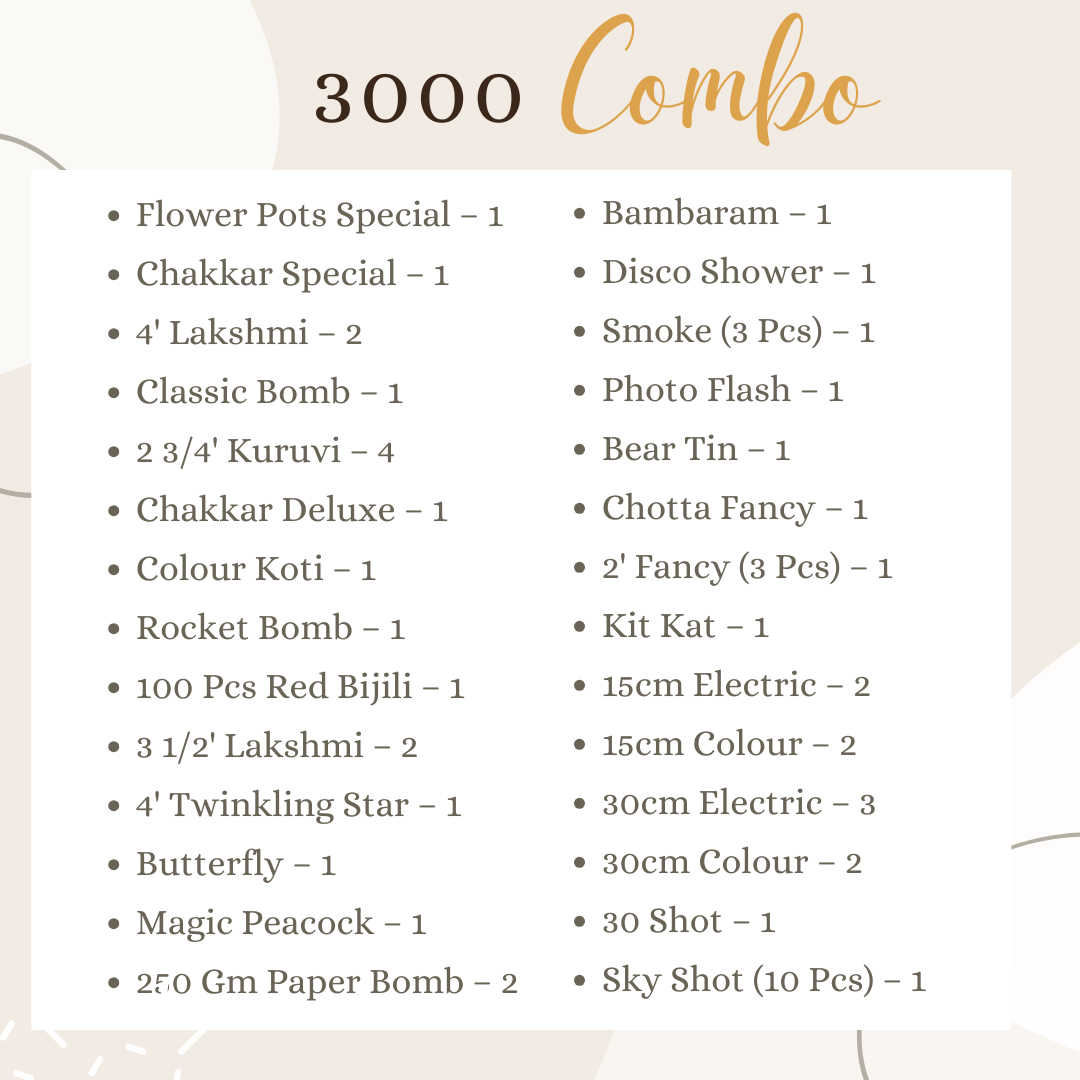 3000 Combo

- Flower Pots Special – 1
- Chakkar Special – 1
- 4' Lakshmi – 2
- Classic Bomb – 1
- 2 3/4' Kuruvi – 4
- Chakkar Deluxe – 1
- Colour Koti – 1
- Rocket Bomb – 1
- 100 Pcs Red Bijili – 1
- 3 1/2' Lakshmi – 2
- 4' Twinkling Star – 1
- Butterfly – 1
- Magic Peacock – 1
- 250 Gm Paper Bomb – 2

- Bambaram – 1
- Disco Shower – 1
- Smoke (3 Pcs) – 1
- Photo Flash – 1
- Bear Tin – 1
- Chotta Fancy – 1
- 2' Fancy (3 Pcs) – 1
- Kit Kat – 1
- 15cm Electric – 2
- 15cm Colour – 2
- 30cm Electric – 3
- 30cm Colour – 2
- 30 Shot – 1
- Sky Shot (10 Pcs) – 1